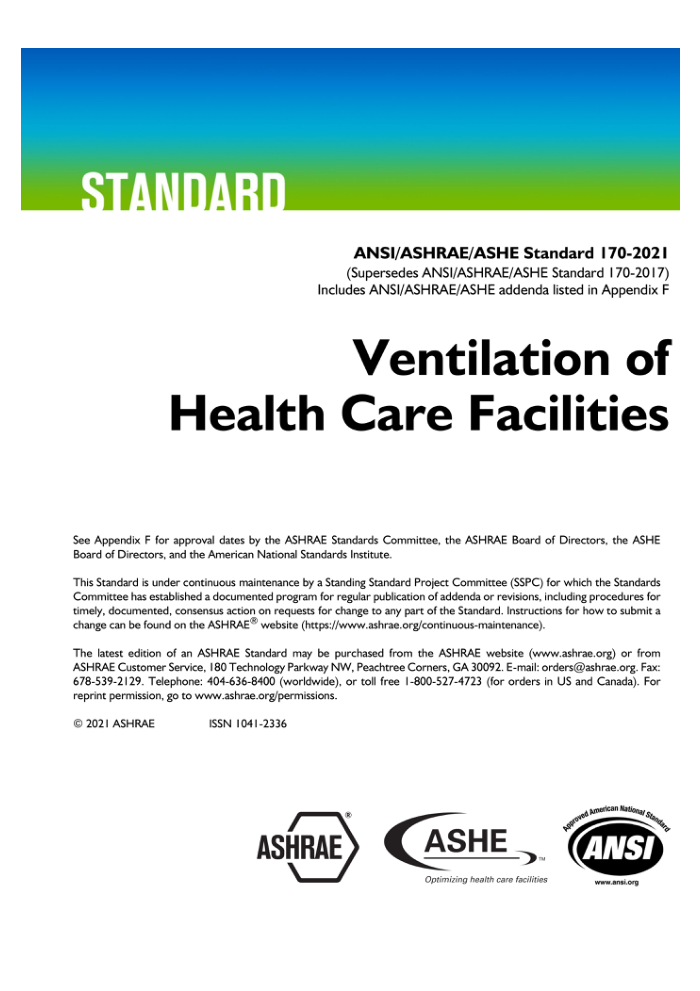 STANDARD

ANSI/ASHRAE/ASHE Standard 170-2021
(Supersedes ANSI/ASHRAE/ASHE Standard 170-2017)
Includes ANSI/ASHRAE/ASHE addenda listed in Appendix F

Ventilation of Health Care Facilities

See Appendix F for approval dates by the ASHRAE Standards Committee, the ASHRAE Board of Directors, the ASHE Board of Directors, and the American National Standards Institute.

This Standard is under continuous maintenance by a Standing Standard Project Committee (SSPC) for which the Standards Committee has established a documented program for regular publication of addenda or revisions, including procedures for timely, documented, consensus action on requests for change to any part of the Standard. Instructions for how to submit a change can be found on the ASHRAE® website (https://www.ashrae.org/continuous-maintenance).

The latest edition of an ASHRAE Standard may be purchased from the ASHRAE website (www.ashrae.org) or from ASHRAE Customer Service, 180 Technology Parkway NW, Peachtree Corners, GA 30092. E-mail: orders@ashrae.org. Fax: 678-539-2129. Telephone: 404-636-8400 (worldwide), or toll free 1-800-527-4723 (for orders in US and Canada). For reprint permission, go to www.ashrae.org/permissions.

© 2021 ASHRAE ISSN 1041-2336

ASHRAE®

ASHE™
Optimizing health care facilities

Approved American National Standard
ANSI
www.ansi.org